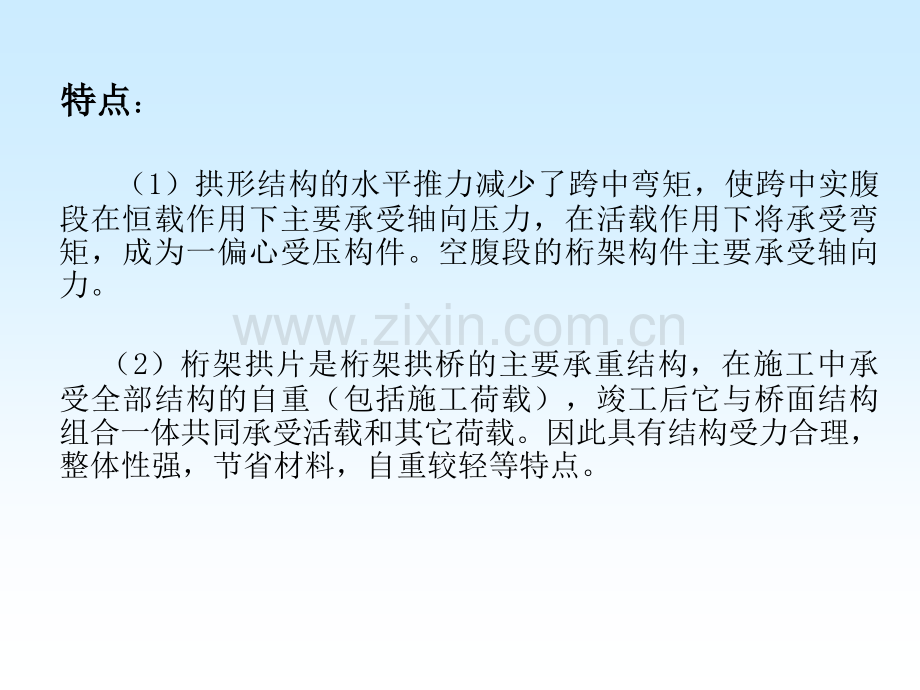 特点：

（1）拱形结构的水平推力减少了跨中弯矩，使跨中实腹段在恒载作用下主要承受轴向压力，在活载作用下将承受弯矩，成为一偏心受压构件。空腹段的桁架构件主要承受轴向力。

（2）桁架拱片是桁架拱桥的主要承重结构，在施工中承受全部结构的自重（包括施工荷载），竣工后它与桥面结构组合一体共同承受活载和其它荷载。因此具有结构受力合理，整体性强，节省材料，自重较轻等特点。

www.zixin.com.cn